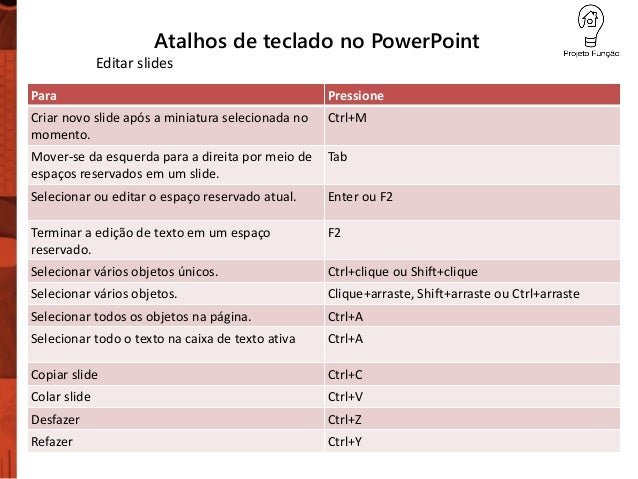 Atalhos de teclado no PowerPoint

Projeto Função

Editar slides

| Para | Pressione |
|---|---|
| Criar novo slide após a miniatura selecionada no momento. | Ctrl+M |
| Mover-se da esquerda para a direita por meio de espaços reservados em um slide. | Tab |
| Selecionar ou editar o espaço reservado atual. | Enter ou F2 |
| Terminar a edição de texto em um espaço reservado. | F2 |
| Selecionar vários objetos únicos. | Ctrl+clique ou Shift+clique |
| Selecionar vários objetos. | Clique+arraste, Shift+arraste ou Ctrl+arraste |
| Selecionar todos os objetos na página. | Ctrl+A |
| Selecionar todo o texto na caixa de texto ativa | Ctrl+A |
| Copiar slide | Ctrl+C |
| Colar slide | Ctrl+V |
| Desfazer | Ctrl+Z |
| Refazer | Ctrl+Y |